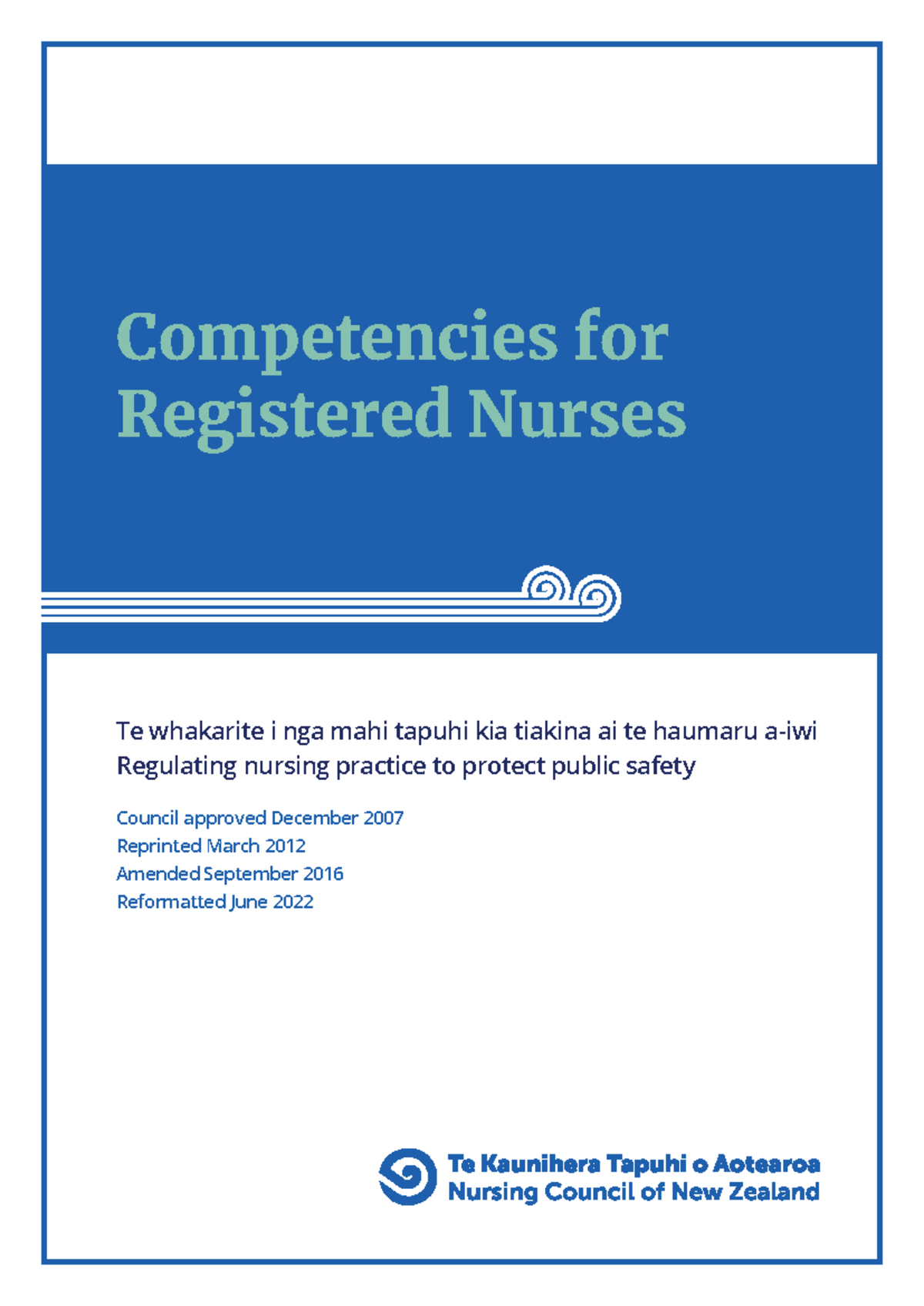 Competencies for Registered Nurses

Te whakarite i nga mahi tapuhi kia tiakina ai te haumaru a-iwi
Regulating nursing practice to protect public safety

Council approved December 2007
Reprinted March 2012
Amended September 2016
Reformatted June 2022

Te Kaunihera Tapuhi o Aotearoa
Nursing Council of New Zealand